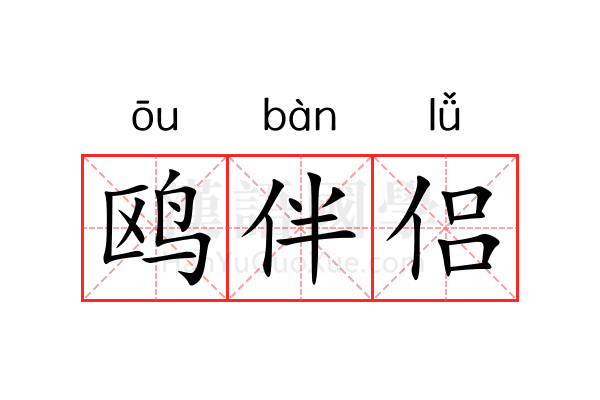 ōu bàn lǚ

鸥伴侣

漢語國學
HanYuGuoXue.com